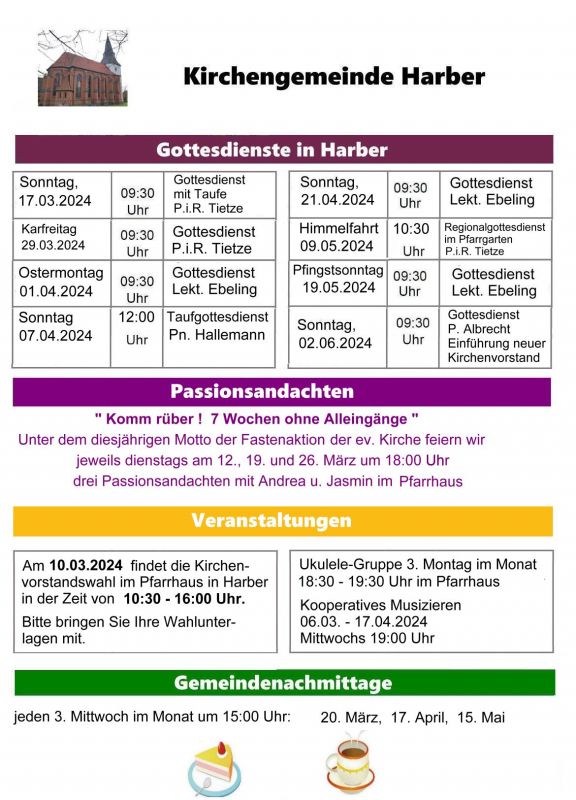 Kirchengemeinde Harber

Gottesdienste in Harber

| Sonntag, 17.03.2024 | 09:30 Uhr | Gottesdienst mit Taufe P.i.R. Tietze |
|---|---|---|
| Karfreitag 29.03.2024 | 09:30 Uhr | Gottesdienst P.i.R. Tietze |
| Ostermontag 01.04.2024 | 09:30 Uhr | Gottesdienst Lekt. Ebeling |
| Sonntag 07.04.2024 | 12:00 Uhr | Taufgottesdienst Pn. Hallemann |

| Sonntag, 21.04.2024 | 09:30 Uhr | Gottesdienst Lekt. Ebeling |
|---|---|---|
| Himmelfahrt 09.05.2024 | 10:30 Uhr | Regionalgottesdienst im Pfarrgarten P.i.R. Tietze |
| Pfingstsonntag 19.05.2024 | 09:30 Uhr | Gottesdienst Lekt. Ebeling |
| Sonntag, 02.06.2024 | 09:30 Uhr | Gottesdienst P. Albrecht Einführung neuer Kirchenvorstand |

Passionsandachten

" Komm rüber ! 7 Wochen ohne Alleingänge "
Unter dem diesjährigen Motto der Fastenaktion der ev. Kirche feiern wir jeweils dienstags am 12., 19. und 26. März um 18:00 Uhr drei Passionsandachten mit Andrea u. Jasmin im Pfarrhaus

Veranstaltungen

Am 10.03.2024 findet die Kirchenvorstandswahl im Pfarrhaus in Harber in der Zeit von 10:30 - 16:00 Uhr.

Bitte bringen Sie Ihre Wahlunterlagen mit.

Ukulele-Gruppe 3. Montag im Monat 18:30 - 19:30 Uhr im Pfarrhaus

Kooperatives Musizieren
06.03. - 17.04.2024
Mittwochs 19:00 Uhr

Gemeindenachmittage

jeden 3. Mittwoch im Monat um 15:00 Uhr: 20. März, 17. April, 15. Mai